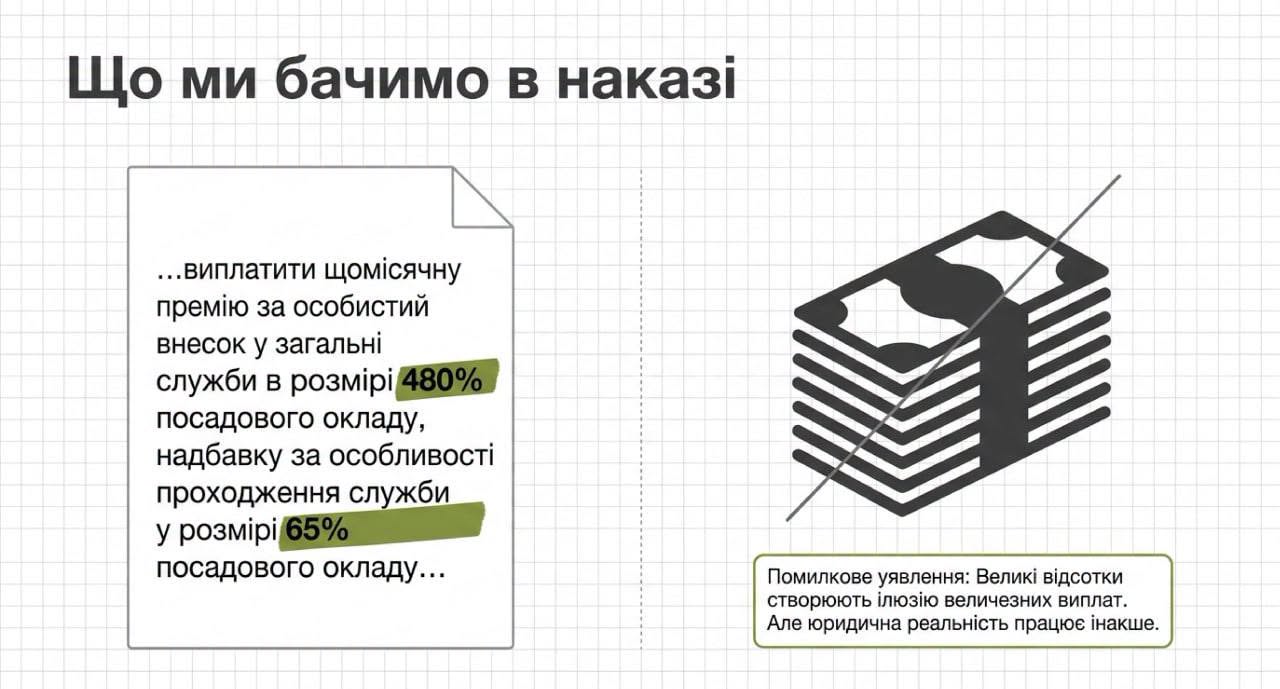 Що ми бачимо в наказі

…виплатити щомісячну премію за особистий внесок у загальні служби в розмірі 480% посадового окладу, надбавку за особливості проходження служби у розмірі 65% посадового окладу…

Помилкове уявлення: Великі відсотки створюють ілюзію величезних виплат. Але юридична реальність працює інакше.